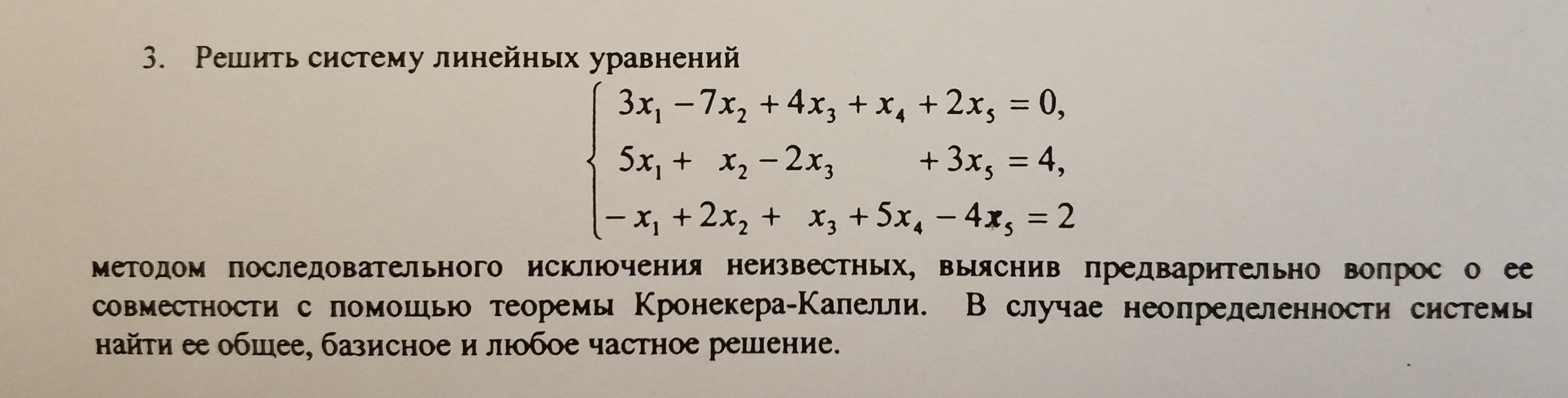 3. Решить систему линейных уравнений

$\begin{cases} 3x_1 - 7x_2 + 4x_3 + x_4 + 2x_5 = 0, \\ 5x_1 + x_2 - 2x_3 + 3x_5 = 4, \\ -x_1 + 2x_2 + x_3 + 5x_4 - 4x_5 = 2 \end{cases}$

методом последовательного исключения неизвестных, выяснив предварительно вопрос о ее совместности с помощью теоремы Кронекера-Капелли. В случае неопределенности системы найти ее общее, базисное и любое частное решение.